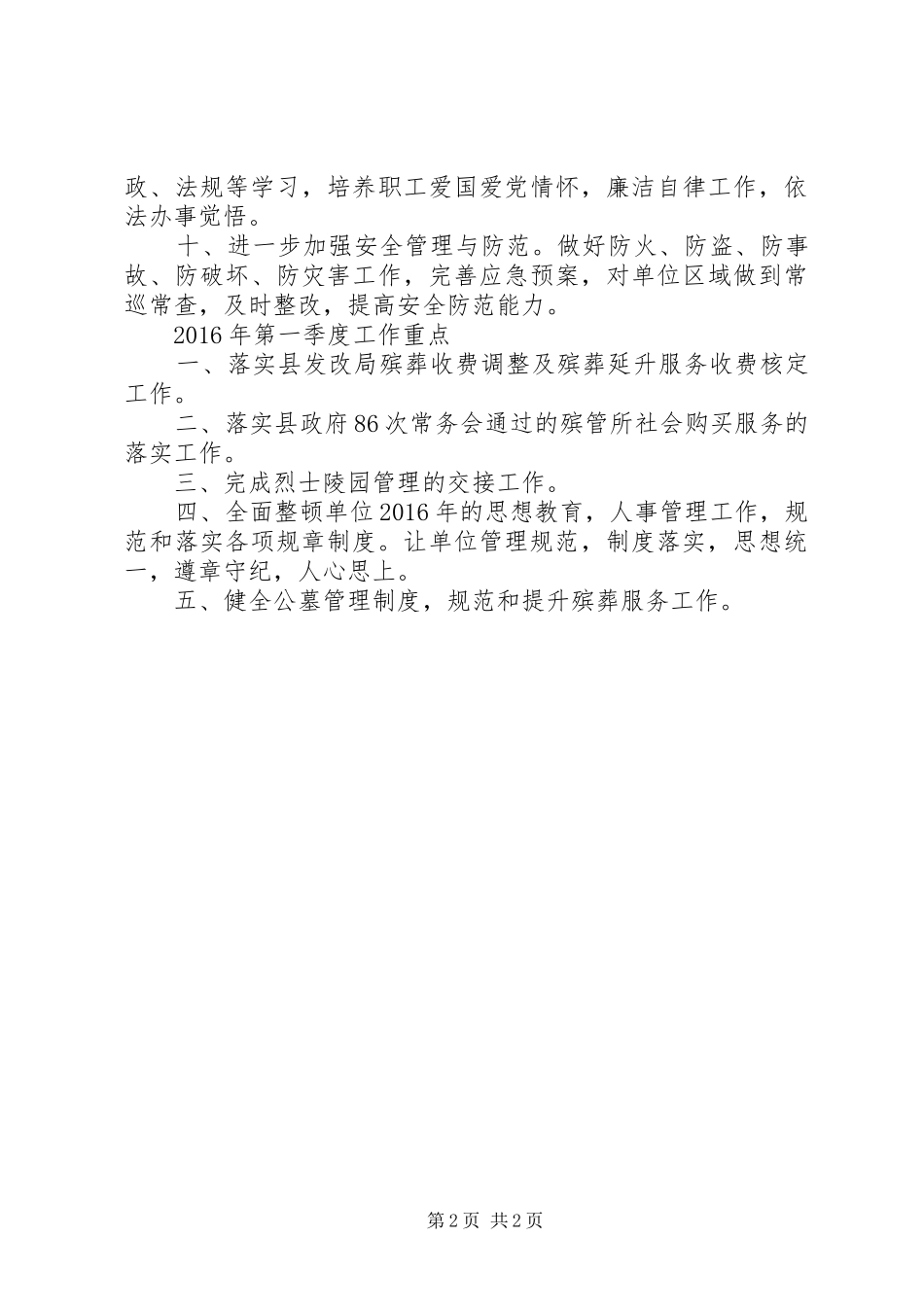 政、法规等学习，培养职工爱国爱党情怀，廉洁自律工作，依法办事觉悟。

十、进一步加强安全管理与防范。做好防火、防盗、防事故、防破坏、防灾害工作，完善应急预案，对单位区域做到常巡常查，及时整改，提高安全防范能力。

2016年第一季度工作重点

一、落实县发改局殡葬收费调整及殡葬延升服务收费核定工作。

二、落实县政府86次常务会通过的殡管所社会购买服务的落实工作。

三、完成烈士陵园管理的交接工作。

四、全面整顿单位2016年的思想教育，人事管理工作，规范和落实各项规章制度。让单位管理规范，制度落实，思想统一，遵章守纪，人心思上。

五、健全公墓管理制度，规范和提升殡葬服务工作。

第2页 共2页